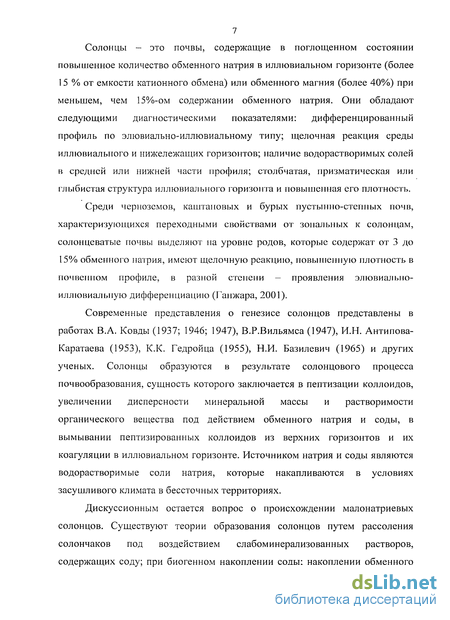 7

Солонцы – это почвы, содержащие в поглощенном состоянии повышенное количество обменного натрия в иллювиальном горизонте (более 15 % от емкости катионного обмена) или обменного магния (более 40%) при меньшем, чем 15%-ом содержании обменного натрия. Они обладают следующими диагностическими показателями: дифференцированный профиль по элювиально-иллювиальному типу; щелочная реакция среды иллювиального и нижележащих горизонтов; наличие водорастворимых солей в средней или нижней части профиля; столбчатая, призматическая или глыбистая структура иллювиального горизонта и повышенная его плотность.

Среди черноземов, каштановых и бурых пустынно-степных почв, характеризующихся переходными свойствами от зональных к солонцам, солонцеватые почвы выделяют на уровне родов, которые содержат от 3 до 15% обменного натрия, имеют щелочную реакцию, повышенную плотность в почвенном профиле, в разной степени – проявления элювиально-иллювиальную дифференциацию (Ганжара, 2001).

Современные представления о генезисе солонцов представлены в работах В.А. Ковды (1937; 1946; 1947), В.Р.Вильямса (1947), И.Н. Антипова-Каратаева (1953), К.К. Гедройца (1955), Н.И. Базилевич (1965) и других ученых. Солонцы образуются в результате солонцового процесса почвообразования, сущность которого заключается в пептизации коллоидов, увеличении дисперсности минеральной массы и растворимости органического вещества под действием обменного натрия и соды, в вымывании пептизированных коллоидов из верхних горизонтов и их коагуляции в иллювиальном горизонте. Источником натрия и соды являются водорастворимые соли натрия, которые накапливаются в условиях засушливого климата в бессточных территориях.

Дискуссионным остается вопрос о происхождении малонатриевых солонцов. Существуют теории образования солонцов путем рассоления солончаков под воздействием слабоминерализованных растворов, содержащих соду; при биогенном накоплении соды: накоплении обменного

dsLib.net
библиотека диссертаций